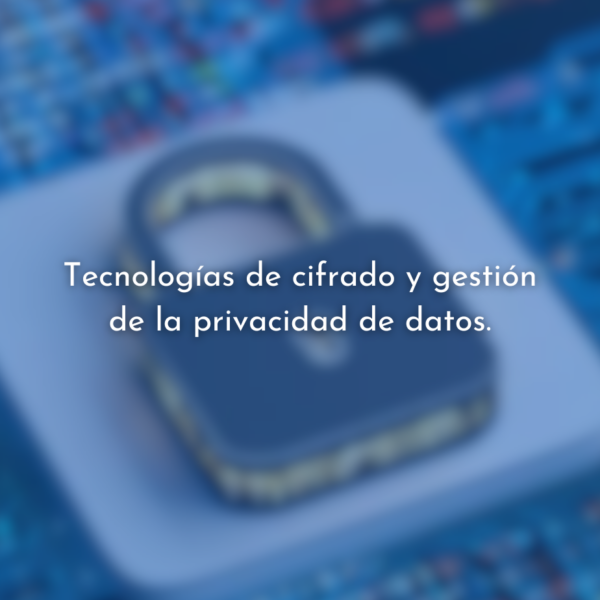 Tecnologías de cifrado y gestión de la privacidad de datos.